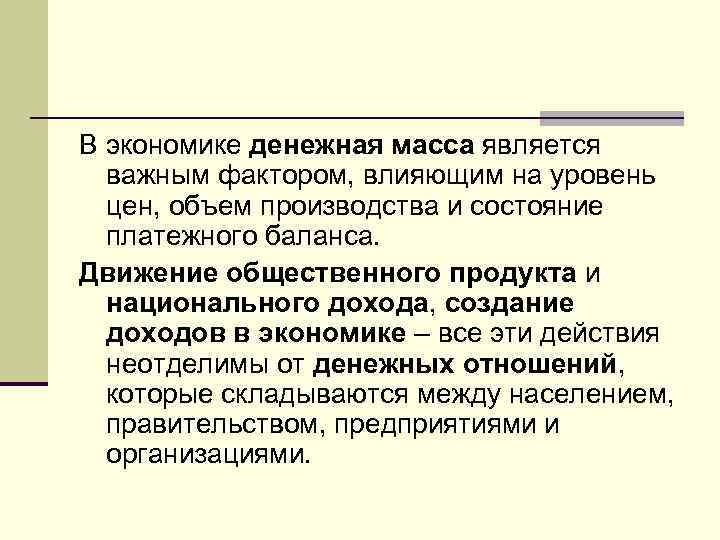 В экономике денежная масса является важным фактором, влияющим на уровень цен, объем производства и состояние платежного баланса.

Движение общественного продукта и национального дохода, создание доходов в экономике – все эти действия неотделимы от денежных отношений, которые складываются между населением, правительством, предприятиями и организациями.